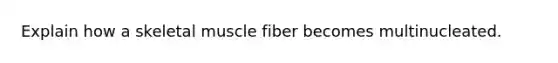 Explain how a skeletal muscle fiber becomes multinucleated.